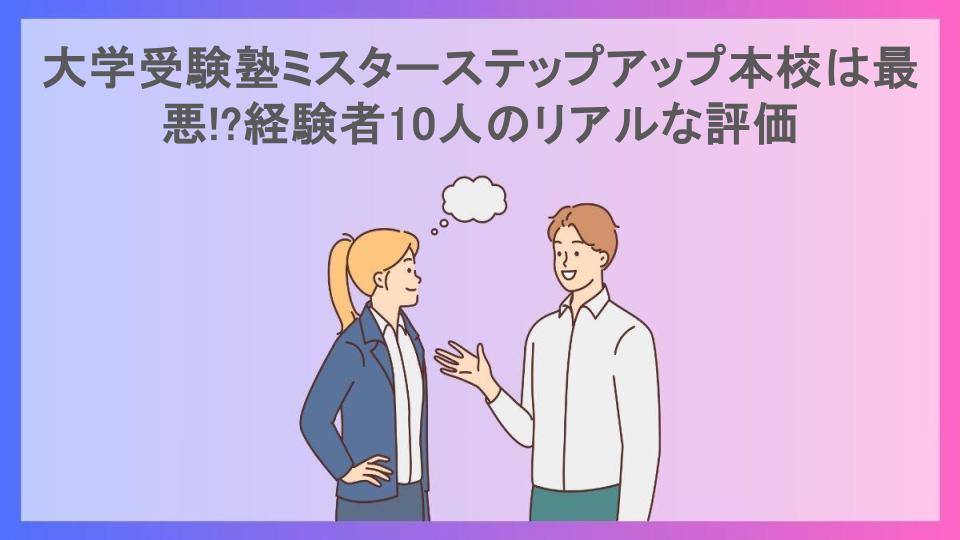 大学受験塾ミスターステップアップ本校は最悪!?経験者10人のリアルな評価